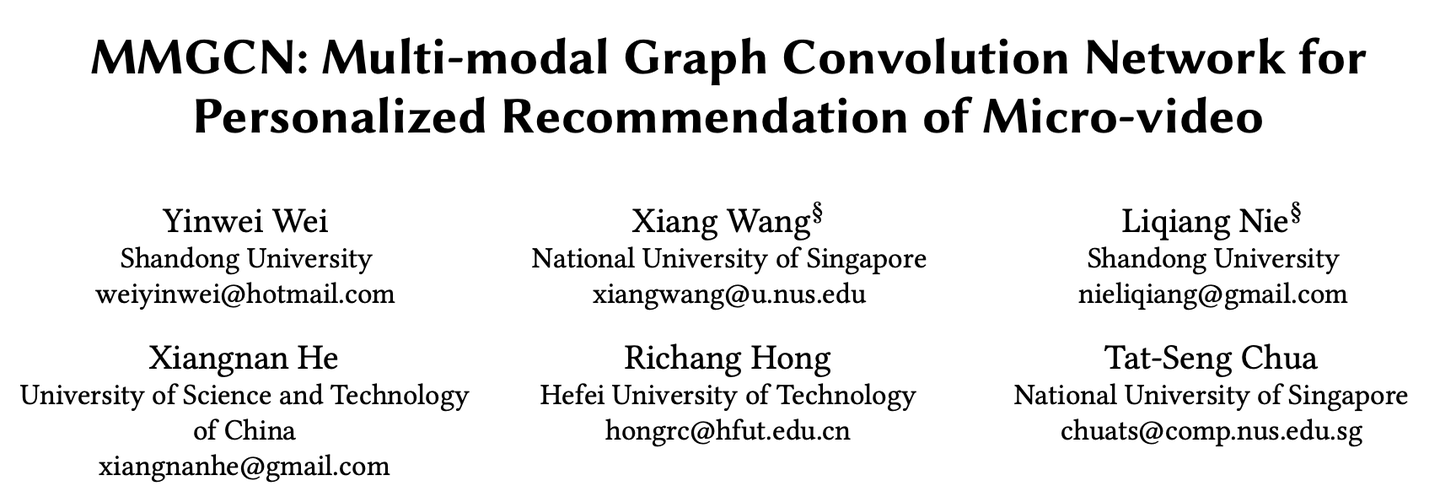 MMGCN: Multi-modal Graph Convolution Network for Personalized Recommendation of Micro-video

Yinwei Wei
Shandong University
weiyinwei@hotmail.com

Xiang Wang$^{§}$
National University of Singapore
xiangwang@u.nus.edu

Liqiang Nie$^{§}$
Shandong University
nieliqiang@gmail.com

Xiangnan He
University of Science and Technology of China
xiangnanhe@gmail.com

Richang Hong
Hefei University of Technology
hongrc@hfut.edu.cn

Tat-Seng Chua
National University of Singapore
chuats@comp.nus.edu.sg